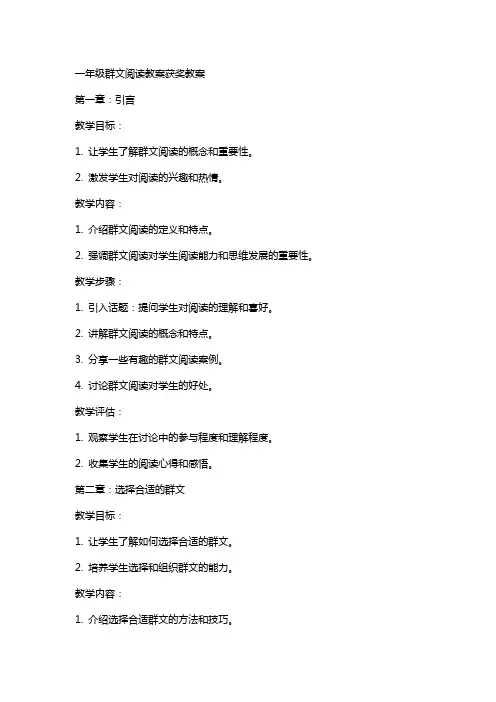 一年级群文阅读教案获奖教案

第一章：引言

教学目标：

1. 让学生了解群文阅读的概念和重要性。

2. 激发学生对阅读的兴趣和热情。

教学内容：

1. 介绍群文阅读的定义和特点。

2. 强调群文阅读对学生阅读能力和思维发展的重要性。

教学步骤：

1. 引入话题：提问学生对阅读的理解和喜好。

2. 讲解群文阅读的概念和特点。

3. 分享一些有趣的群文阅读案例。

4. 讨论群文阅读对学生的好处。

教学评估：

1. 观察学生在讨论中的参与程度和理解程度。

2. 收集学生的阅读心得和感悟。

第二章：选择合适的群文

教学目标：

1. 让学生了解如何选择合适的群文。

2. 培养学生选择和组织群文的能力。

教学内容：

1. 介绍选择合适群文的方法和技巧。